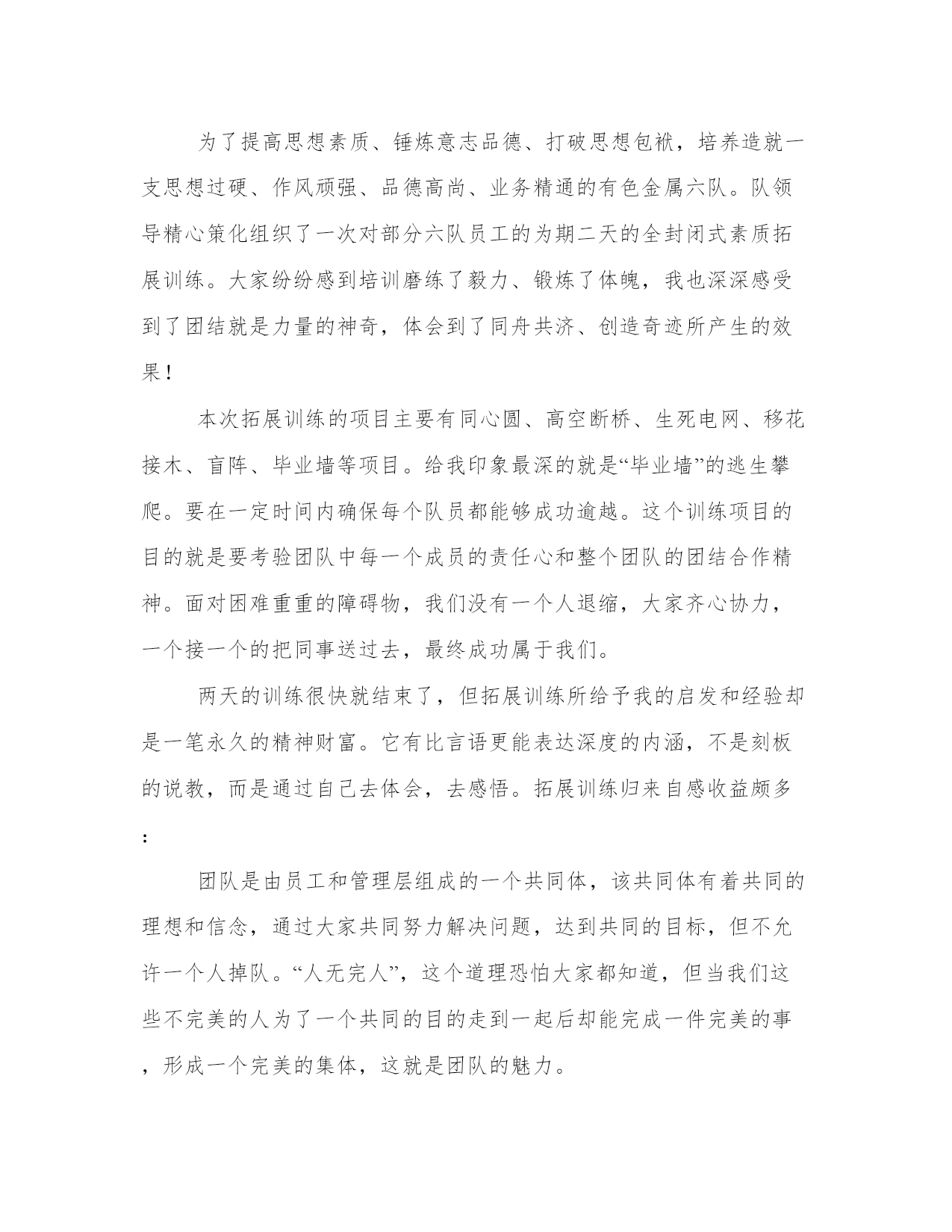 为了提高思想素质、锤炼意志品德、打破思想包袱，培养造就一支思想过硬、作风顽强、品德高尚、业务精通的有色金属六队。队领导精心策化组织了一次对部分六队员工的为期二天的全封闭式素质拓展训练。大家纷纷感到培训磨练了毅力、锻炼了体魄，我也深深感受到了团结就是力量的神奇，体会到了同舟共济、创造奇迹所产生的效果！

本次拓展训练的项目主要有同心圆、高空断桥、生死电网、移花接木、盲阵、毕业墙等项目。给我印象最深的就是“毕业墙”的逃生攀爬。要在一定时间内确保每个队员都能够成功逾越。这个训练项目的目的就是要考验团队中每一个成员的责任心和整个团队的团结合作精神。面对困难重重的障碍物，我们没有一个人退缩，大家齐心协力，一个接一个的把同事送过去，最终成功属于我们。

两天的训练很快就结束了，但拓展训练所给予我的启发和经验却是一笔永久的精神财富。它有比言语更能表达深度的内涵，不是刻板的说教，而是通过自己去体会，去感悟。拓展训练归来自感收益颇多：

团队是由员工和管理层组成的一个共同体，该共同体有着共同的理想和信念，通过大家共同努力解决问题，达到共同的目标，但不允许一个人掉队。“人无完人”，这个道理恐怕大家都知道，但当我们这些不完美的人为了一个共同的目的走到一起后却能完成一件完美的事，形成一个完美的集体，这就是团队的魅力。